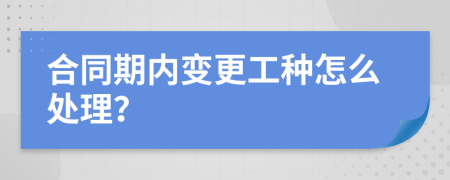 合同期内变更工种怎么处理?